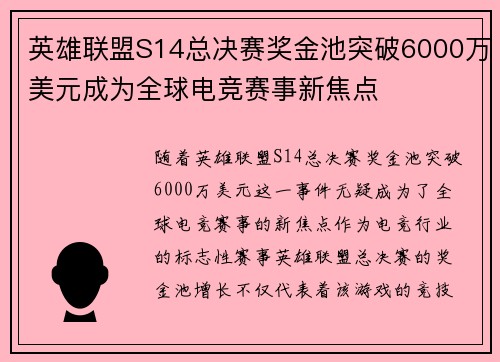 英雄联盟S14总决赛奖金池突破6000万美元成为全球电竞赛事新焦点

随着英雄联盟S14总决赛奖金池突破6000万美元这一事件无疑成为了全球电竞赛事的新焦点作为电竞行业的标志性赛事英雄联盟总决赛的奖金池增长不仅代表着该游戏的竞技